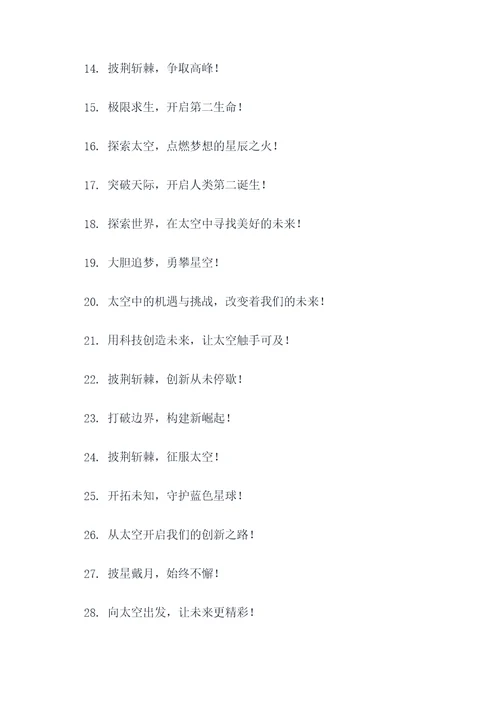 14. 披荆斩棘，争取高峰！

15. 极限求生，开启第二生命！

16. 探索太空，点燃梦想的星辰之火！

17. 突破天际，开启人类第二诞生！

18. 探索世界，在太空中寻找美好的未来！

19. 大胆追梦，勇攀星空！

20. 太空中的机遇与挑战，改变着我们的未来！

21. 用科技创造未来，让太空触手可及！

22. 披荆斩棘，创新从未停歇！

23. 打破边界，构建新崛起！

24. 披荆斩棘，征服太空！

25. 开拓未知，守护蓝色星球！

26. 从太空开启我们的创新之路！

27. 披星戴月，始终不懈！

28. 向太空出发，让未来更精彩！